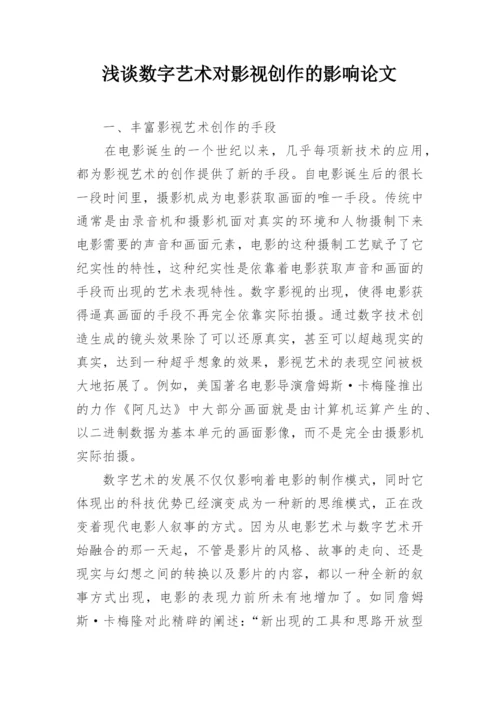 浅谈数字艺术对影视创作的影响论文

一、丰富影视艺术创作的手段

在电影诞生的一个世纪以来，几乎每项新技术的应用，都为影视艺术的创作提供了新的手段。自电影诞生后的很长一段时间里，摄影机成为电影获取画面的唯一手段。传统中通常是由录音机和摄影机面对真实的环境和人物摄制下来电影需要的声音和画面元素，电影的这种摄制工艺赋予了它纪实性的特性，这种纪实性是依靠着电影获取声音和画面的手段而出现的艺术表现特性。数字影视的出现，使得电影获得逼真画面的手段不再完全依靠实际拍摄。通过数字技术创造生成的镜头效果除了可以还原真实，甚至可以超越现实的真实，达到一种超乎想象的效果，影视艺术的表现空间被极大地拓展了。例如，美国著名电影导演詹姆斯·卡梅隆推出的力作《阿凡达》中大部分画面就是由计算机运算产生的、以二进制数据为基本单元的画面影像，而不是完全由摄影机实际拍摄。

数字艺术的发展不仅仅影响着电影的制作模式，同时它体现出的科技优势已经演变成为一种新的思维模式，正在改变着现代电影人叙事的方式。因为从电影艺术与数字艺术开始融合的那一天起，不管是影片的风格、故事的走向、还是现实与幻想之间的转换以及影片的内容，都以一种全新的叙事方式出现，电影的表现力前所未有地增加了。如同詹姆斯·卡梅隆对此精辟的阐述：“新出现的工具和思路开放型